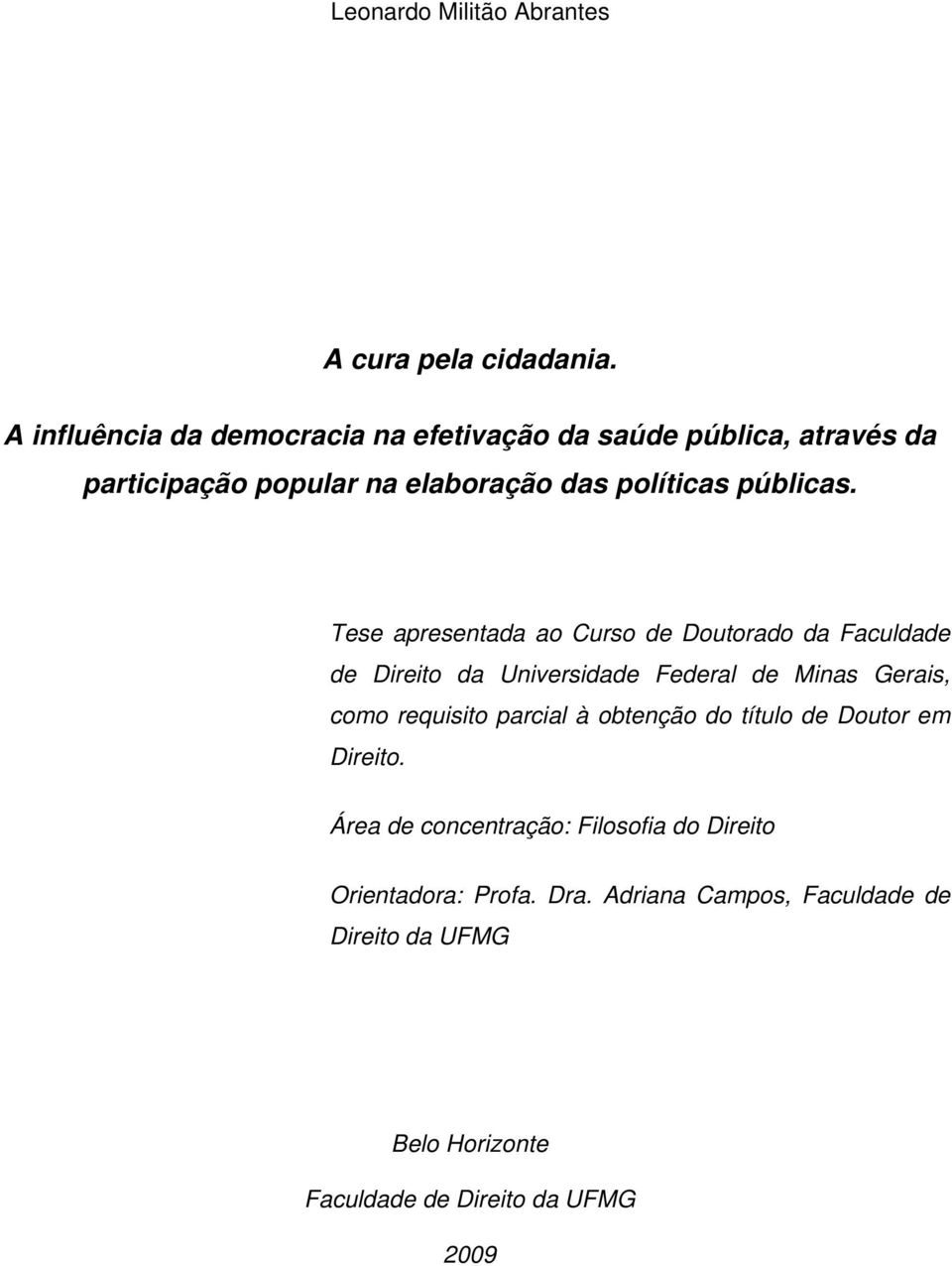 Leonardo Militão Abrantes

A cura pela cidadania.

A influência da democracia na efetivação da saúde pública, através da participação popular na elaboração das políticas públicas.

Tese apresentada ao Curso de Doutorado da Faculdade de Direito da Universidade Federal de Minas Gerais, como requisito parcial à obtenção do título de Doutor em Direito.

Área de concentração: Filosofia do Direito

Orientadora: Profa. Dra. Adriana Campos, Faculdade de Direito da UFMG

Belo Horizonte

Faculdade de Direito da UFMG

2009